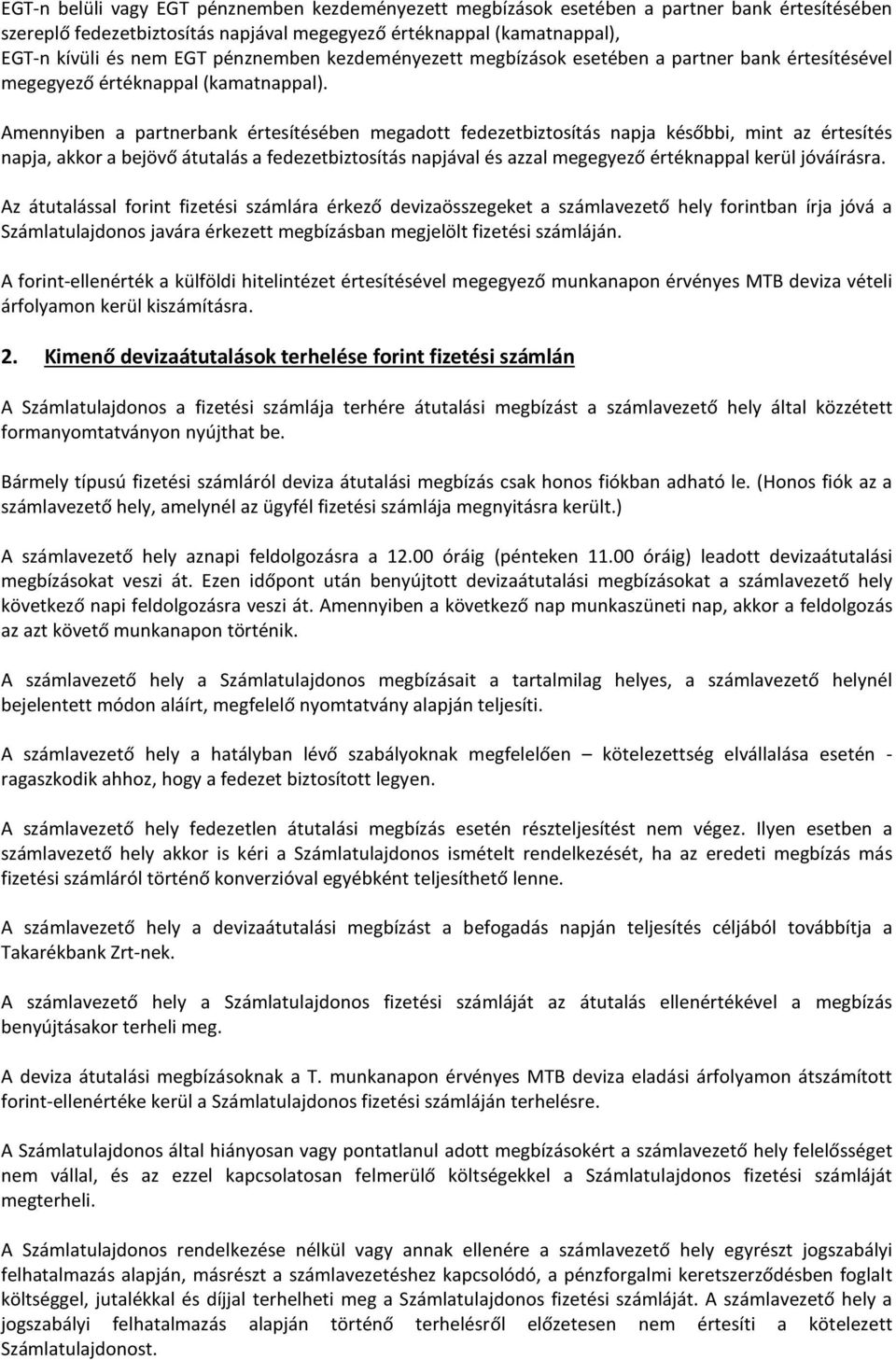 EGT-n belüli vagy EGT pénznemben kezdeményezett megbízások esetében a partner bank értesítésében szereplő fedezetbiztosítás napjával megegyező értéknappal (kamatnappal),
EGT-n kívüli és nem EGT pénznemben kezdeményezett megbízások esetében a partner bank értesítésével megegyező értéknappal (kamatnappal).

Amennyiben a partnerbank értesítésében megadott fedezetbiztosítás napja későbbi, mint az értesítés napja, akkor a bejövő átutalás a fedezetbiztosítás napjával és azzal megegyező értéknappal kerül jóváírásra.

Az átutalással forint fizetési számlára érkező devizaösszegeket a számlavezető hely forintban írja jóvá a Számlatulajdonos javára érkezett megbízásban megjelölt fizetési számláján.

A forint-ellenérték a külföldi hitelintézet értesítésével megegyező munkanapon érvényes MTB deviza vételi árfolyamon kerül kiszámításra.

2. Kimenő devizaátutalások terhelése forint fizetési számlán

A Számlatulajdonos a fizetési számlája terhére átutalási megbízást a számlavezető hely által közzétett formanyomtatványon nyújthat be.

Bármely típusú fizetési számláról deviza átutalási megbízás csak honos fiókban adható le. (Honos fiók az a számlavezető hely, amelynél az ügyfél fizetési számlája megnyitásra került.)

A számlavezető hely aznapi feldolgozásra a 12.00 óráig (pénteken 11.00 óráig) leadott devizaátutalási megbízásokat veszi át. Ezen időpont után benyújtott devizaátutalási megbízásokat a számlavezető hely következő napi feldolgozásra veszi át. Amennyiben a következő nap munkaszüneti nap, akkor a feldolgozás az azt követő munkanapon történik.

A számlavezető hely a Számlatulajdonos megbízásait a tartalmilag helyes, a számlavezető helynél bejelentett módon aláírt, megfelelő nyomtatvány alapján teljesíti.

A számlavezető hely a hatályban lévő szabályoknak megfelelően – kötelezettség elvállalása esetén - ragaszkodik ahhoz, hogy a fedezet biztosított legyen.

A számlavezető hely fedezetlen átutalási megbízás esetén részteljesítést nem végez. Ilyen esetben a számlavezető hely akkor is kéri a Számlatulajdonos ismételt rendelkezését, ha az eredeti megbízás más fizetési számláról történő konverzióval egyébként teljesíthető lenne.

A számlavezető hely a devizaátutalási megbízást a befogadás napján teljesítés céljából továbbítja a Takarékbank Zrt-nek.

A számlavezető hely a Számlatulajdonos fizetési számláját az átutalás ellenértékével a megbízás benyújtásakor terheli meg.

A deviza átutalási megbízásoknak a T. munkanapon érvényes MTB deviza eladási árfolyamon átszámított forint-ellenértéke kerül a Számlatulajdonos fizetési számláján terhelésre.

A Számlatulajdonos által hiányosan vagy pontatlanul adott megbízásokért a számlavezető hely felelősséget nem vállal, és az ezzel kapcsolatosan felmerülő költségekkel a Számlatulajdonos fizetési számláját megterheli.

A Számlatulajdonos rendelkezése nélkül vagy annak ellenére a számlavezető hely egyrészt jogszabályi felhatalmazás alapján, másrészt a számlavezetéshez kapcsolódó, a pénzforgalmi keretszerződésben foglalt költséggel, jutalékkal és díjjal terhelheti meg a Számlatulajdonos fizetési számláját. A számlavezető hely a jogszabályi felhatalmazás alapján történő terhelésről előzetesen nem értesíti a kötelezett Számlatulajdonost.